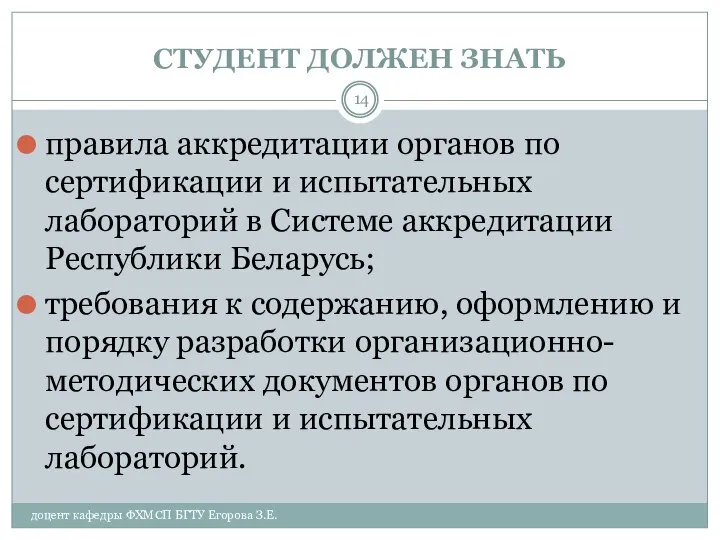 СТУДЕНТ ДОЛЖЕН ЗНАТЬ

14

правила аккредитации органов по сертификации и испытательных лабораторий в Системе аккредитации Республики Беларусь;

требования к содержанию, оформлению и порядку разработки организационно-методических документов органов по сертификации и испытательных лабораторий.

доцент кафедры ФХМСП БГТУ Егорова З.Е.